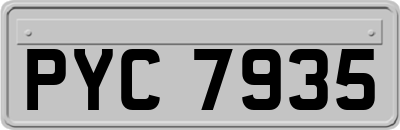 PYC 7935